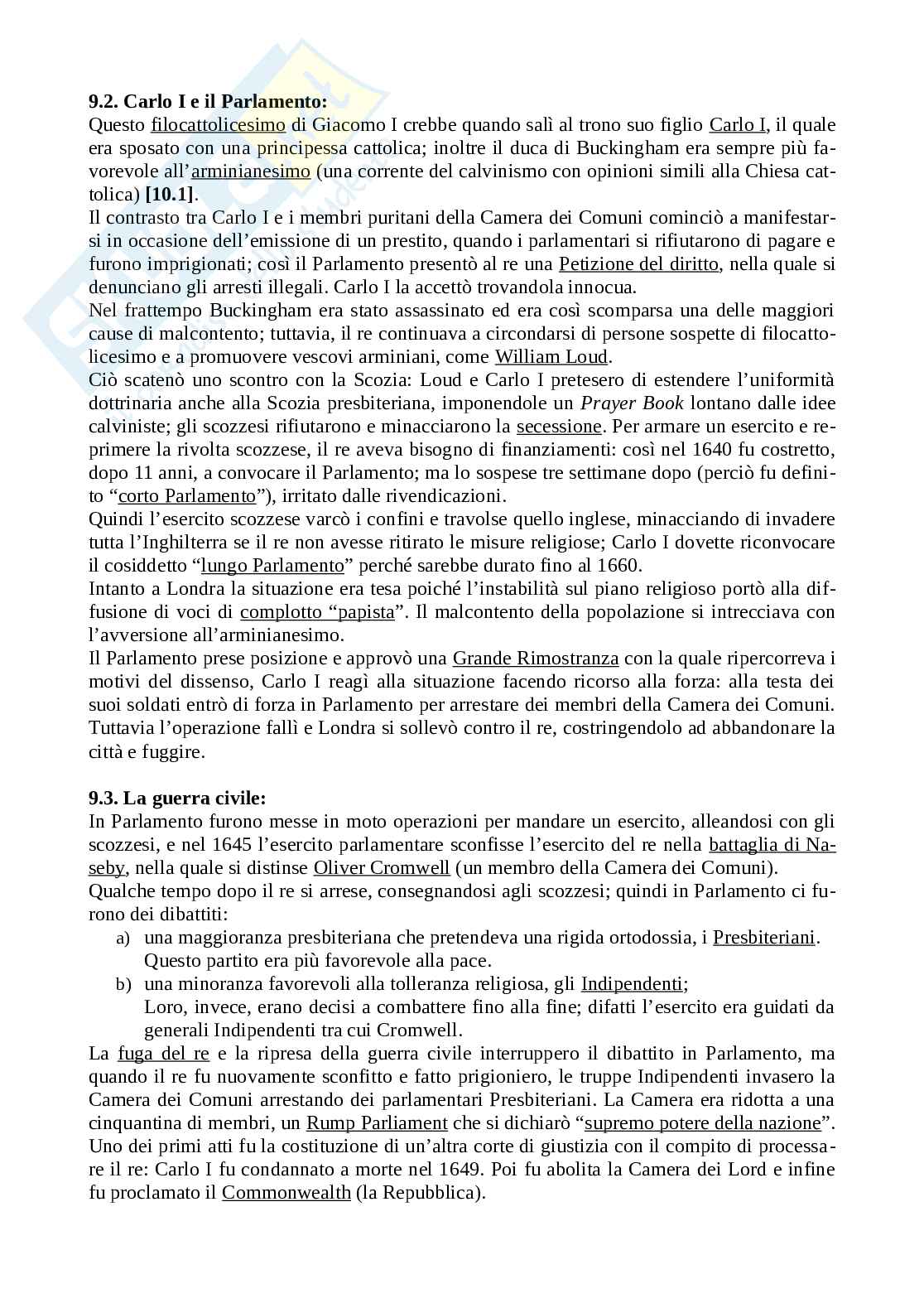 **9.2. Carlo I e il Parlamento:**
Questo filocattolicesimo di Giacomo I crebbe quando salì al trono suo figlio Carlo I, il quale era sposato con una principessa cattolica; inoltre il duca di Buckingham era sempre più favorevole all'arminianesimo (una corrente del calvinismo con opinioni simili alla Chiesa cattolica) **[10.1]**.
Il contrasto tra Carlo I e i membri puritani della Camera dei Comuni cominciò a manifestarsi in occasione dell'emissione di un prestito, quando i parlamentari si rifiutarono di pagare e furono imprigionati; così il Parlamento presentò al re una Petizione del diritto, nella quale si denunciano gli arresti illegali. Carlo I la accettò trovandola innocua.
Nel frattempo Buckingham era stato assassinato ed era così scomparsa una delle maggiori cause di malcontento; tuttavia, il re continuava a circondarsi di persone sospette di filocattolicesimo e a promuovere vescovi arminiani, come William Loud.
Ciò scatenò uno scontro con la Scozia: Loud e Carlo I pretesero di estendere l'uniformità dottrinaria anche alla Scozia presbiteriana, imponendole un *Prayer Book* lontano dalle idee calviniste; gli scozzesi rifiutarono e minacciarono la secessione. Per armare un esercito e reprimere la rivolta scozzese, il re aveva bisogno di finanziamenti: così nel 1640 fu costretto, dopo 11 anni, a convocare il Parlamento; ma lo sospese tre settimane dopo (perciò fu definito "corto Parlamento"), irritato dalle rivendicazioni.
Quindi l'esercito scozzese varcò i confini e travolse quello inglese, minacciando di invadere tutta l'Inghilterra se il re non avesse ritirato le misure religiose; Carlo I dovette riconvocare il cosiddetto "lungo Parlamento" perché sarebbe durato fino al 1660.
Intanto a Londra la situazione era tesa poiché l'instabilità sul piano religioso portò alla diffusione di voci di complotto "papista". Il malcontento della popolazione si intrecciava con l'avversione all'arminianesimo.
Il Parlamento prese posizione e approvò una Grande Rimostranza con la quale ripercorreva i motivi del dissenso, Carlo I reagì alla situazione facendo ricorso alla forza: alla testa dei suoi soldati entrò di forza in Parlamento per arrestare dei membri della Camera dei Comuni. Tuttavia l'operazione fallì e Londra si sollevò contro il re, costringendolo ad abbandonare la città e fuggire.

**9.3. La guerra civile:**
In Parlamento furono messe in moto operazioni per mandare un esercito, alleandosi con gli scozzesi, e nel 1645 l'esercito parlamentare sconfisse l'esercito del re nella battaglia di Naseby, nella quale si distinse Oliver Cromwell (un membro della Camera dei Comuni).
Qualche tempo dopo il re si arrese, consegnandosi agli scozzesi; quindi in Parlamento ci furono dei dibattiti:
a) una maggioranza presbiteriana che pretendeva una rigida ortodossia, i Presbiteriani. Questo partito era più favorevole alla pace.
b) una minoranza favorevoli alla tolleranza religiosa, gli Indipendenti;
Loro, invece, erano decisi a combattere fino alla fine; difatti l'esercito era guidati da generali Indipendenti tra cui Cromwell.
La fuga del re e la ripresa della guerra civile interruppero il dibattito in Parlamento, ma quando il re fu nuovamente sconfitto e fatto prigioniero, le truppe Indipendenti invasero la Camera dei Comuni arrestando dei parlamentari Presbiteriani. La Camera era ridotta a una cinquantina di membri, un Rump Parliament che si dichiarò "supremo potere della nazione". Uno dei primi atti fu la costituzione di un'altra corte di giustizia con il compito di processare il re: Carlo I fu condannato a morte nel 1649. Poi fu abolita la Camera dei Lord e infine fu proclamato il Commonwealth (la Repubblica).